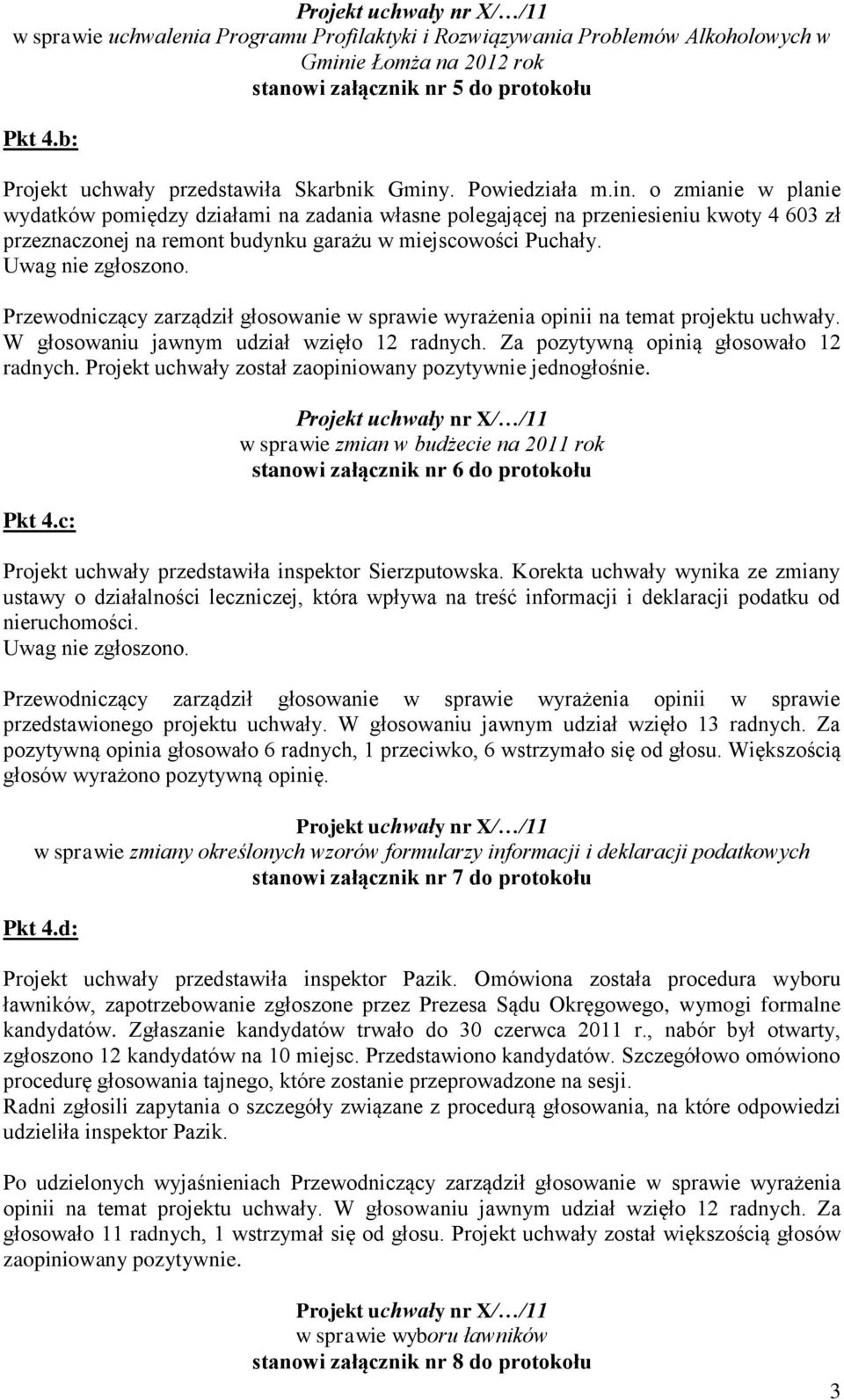 Projekt uchwały nr X/…/11
w sprawie uchwalenia Programu Profilaktyki i Rozwiązywania Problemów Alkoholowych w Gminie Łomża na 2012 rok
stanowi załącznik nr 5 do protokołu

Pkt 4.b:

Projekt uchwały przedstawiła Skarbnik Gminy. Powiedziała m.in. o zmianie w planie wydatków pomiędzy działami na zadania własne polegającej na przeniesieniu kwoty 4 603 zł przeznaczonej na remont budynku garażu w miejscowości Puchały.
Uwag nie zgłoszono.

Przewodniczący zarządził głosowanie w sprawie wyrażenia opinii na temat projektu uchwały. W głosowaniu jawnym udział wzięło 12 radnych. Za pozytywną opinią głosowało 12 radnych. Projekt uchwały został zaopiniowany pozytywnie jednogłośnie.

Projekt uchwały nr X/…/11
w sprawie zmian w budżecie na 2011 rok
stanowi załącznik nr 6 do protokołu

Pkt 4.c:

Projekt uchwały przedstawiła inspektor Sierzputowska. Korekta uchwały wynika ze zmiany ustawy o działalności leczniczej, która wpływa na treść informacji i deklaracji podatku od nieruchomości.
Uwag nie zgłoszono.

Przewodniczący zarządził głosowanie w sprawie wyrażenia opinii w sprawie przedstawionego projektu uchwały. W głosowaniu jawnym udział wzięło 13 radnych. Za pozytywną opinia głosowało 6 radnych, 1 przeciwko, 6 wstrzymało się od głosu. Większością głosów wyrażono pozytywną opinię.

Projekt uchwały nr X/…/11
w sprawie zmiany określonych wzorów formularzy informacji i deklaracji podatkowych
stanowi załącznik nr 7 do protokołu

Pkt 4.d:

Projekt uchwały przedstawiła inspektor Pazik. Omówiona została procedura wyboru ławników, zapotrzebowanie zgłoszone przez Prezesa Sądu Okręgowego, wymogi formalne kandydatów. Zgłaszanie kandydatów trwało do 30 czerwca 2011 r., nabór był otwarty, zgłoszono 12 kandydatów na 10 miejsc. Przedstawiono kandydatów. Szczegółowo omówiono procedurę głosowania tajnego, które zostanie przeprowadzone na sesji.
Radni zgłosili zapytania o szczegóły związane z procedurą głosowania, na które odpowiedzi udzieliła inspektor Pazik.

Po udzielonych wyjaśnieniach Przewodniczący zarządził głosowanie w sprawie wyrażenia opinii na temat projektu uchwały. W głosowaniu jawnym udział wzięło 12 radnych. Za głosowało 11 radnych, 1 wstrzymał się od głosu. Projekt uchwały został większością głosów zaopiniowany pozytywnie.

Projekt uchwały nr X/…/11
w sprawie wyboru ławników
stanowi załącznik nr 8 do protokołu

3